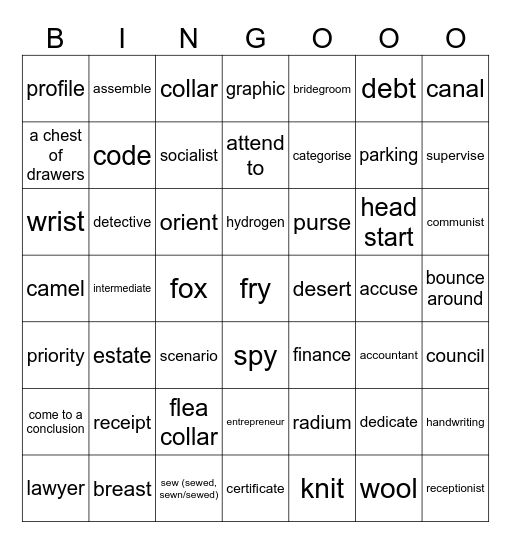 | B | I | N | G | O | O | O |
|---|---|---|---|---|---|---|
| profile | assemble | collar | graphic | bridegroom | debt | canal |
| a chest of drawers | code | socialist | attend to | categorise | parking | supervise |
| wrist | detective | orient | hydrogen | purse | head start | communist |
| camel | intermediate | fox | fry | desert | accuse | bounce around |
| priority | estate | scenario | spy | finance | accountant | council |
| come to a conclusion | receipt | flea collar | entrepreneur | radium | dedicate | handwriting |
| lawyer | breast | sew (sewed, sewn/sewed) | certificate | knit | wool | receptionist |